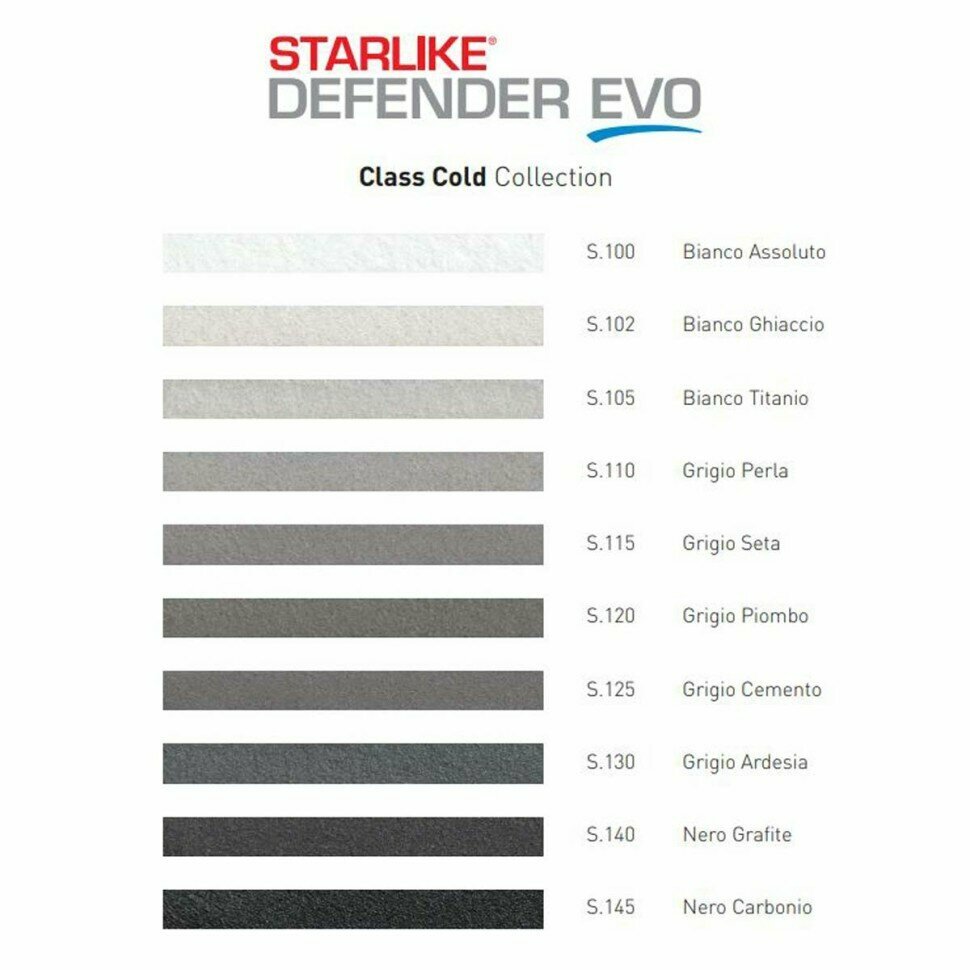 STARLIKE®
DEFENDER EVO

Class Cold Collection

S.100 Bianco Assoluto

S.102 Bianco Ghiaccio

S.105 Bianco Titanio

S.110 Grigio Perla

S.115 Grigio Seta

S.120 Grigio Piombo

S.125 Grigio Cemento

S.130 Grigio Ardesia

S.140 Nero Grafite

S.145 Nero Carbonio